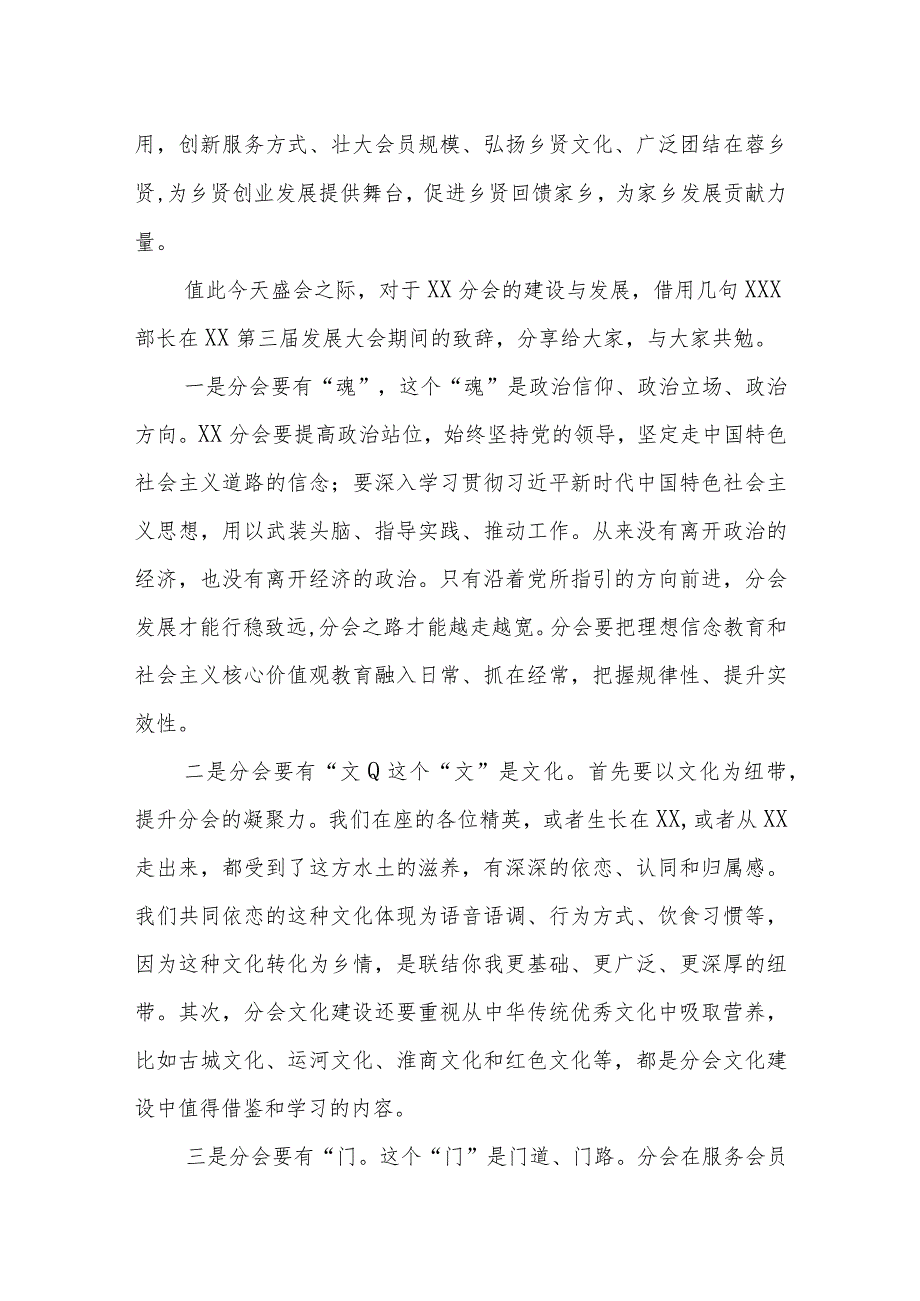 用，创新服务方式、壮大会员规模、弘扬乡贤文化、广泛团结在蓉乡贤,为乡贤创业发展提供舞台，促进乡贤回馈家乡，为家乡发展贡献力量。

值此今天盛会之际，对于XX分会的建设与发展，借用几句XXX部长在XX第三届发展大会期间的致辞，分享给大家，与大家共勉。

一是分会要有“魂”，这个“魂”是政治信仰、政治立场、政治方向。XX分会要提高政治站位，始终坚持党的领导，坚定走中国特色社会主义道路的信念；要深入学习贯彻习近平新时代中国特色社会主义思想，用以武装头脑、指导实践、推动工作。从来没有离开政治的经济，也没有离开经济的政治。只有沿着党所指引的方向前进，分会发展才能行稳致远,分会之路才能越走越宽。分会要把理想信念教育和社会主义核心价值观教育融入日常、抓在经常，把握规律性、提升实效性。

二是分会要有“文Q这个“文”是文化。首先要以文化为纽带，提升分会的凝聚力。我们在座的各位精英，或者生长在XX,或者从XX走出来，都受到了这方水土的滋养，有深深的依恋、认同和归属感。我们共同依恋的这种文化体现为语音语调、行为方式、饮食习惯等，因为这种文化转化为乡情，是联结你我更基础、更广泛、更深厚的纽带。其次，分会文化建设还要重视从中华传统优秀文化中吸取营养，比如古城文化、运河文化、淮商文化和红色文化等，都是分会文化建设中值得借鉴和学习的内容。

三是分会要有“门。这个“门”是门道、门路。分会在服务会员